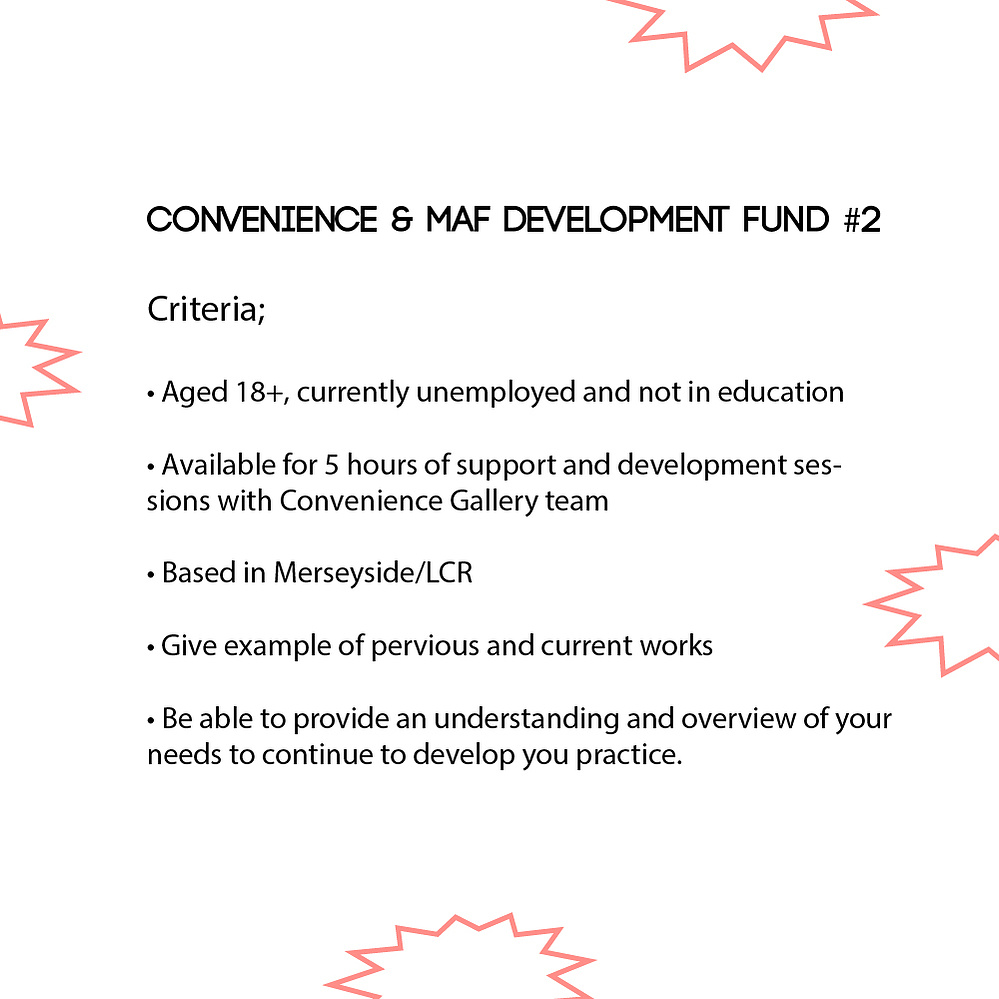 CONVENIENCE & MAF DEVELOPMENT FUND #2

Criteria;

• Aged 18+, currently unemployed and not in education

• Available for 5 hours of support and development sessions with Convenience Gallery team

• Based in Merseyside/LCR

• Give example of pervious and current works

• Be able to provide an understanding and overview of your needs to continue to develop you practice.